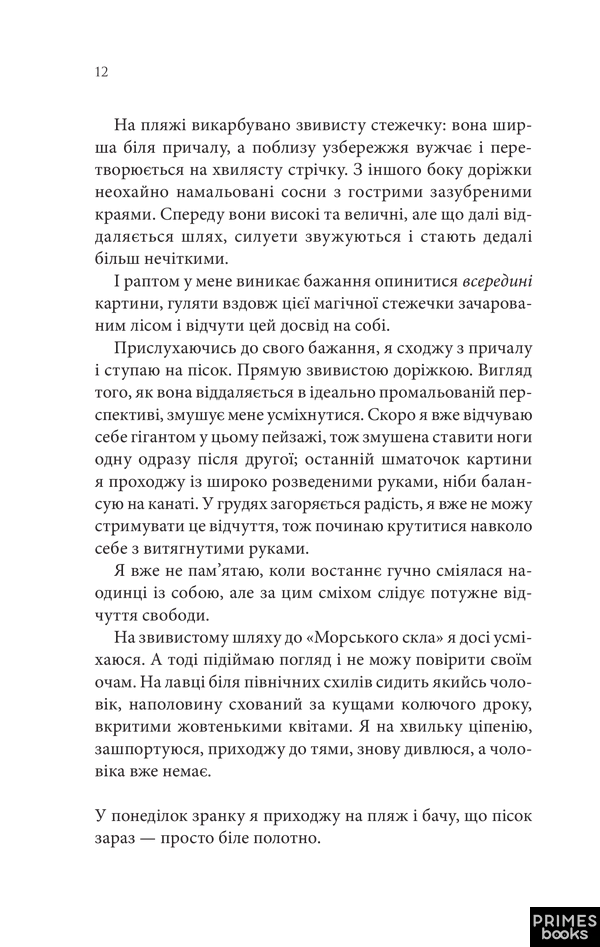 12

На пляжі викарбувано звивисту стежечку: вона ширша біля причалу, а поблизу узбережжя вужчає і перетворюється на хвилясту стрічку. З іншого боку доріжки неохайно намальовані сосни з гострими зазубреними краями. Спереду вони високі та величні, але що далі віддаляється шлях, силуети звужуються і стають дедалі більш нечіткими.

І раптом у мене виникає бажання опинитися всередині картини, гуляти вздовж цієї магічної стежечки зачарованим лісом і відчути цей досвід на собі.

Прислухаючись до свого бажання, я сходжу з причалу і ступаю на пісок. Прямую звивистою доріжкою. Вигляд того, як вона віддаляється в ідеально промальованій перспективі, змушує мене усміхнутися. Скоро я вже відчуваю себе гігантом у цьому пейзажі, тож змушена ставити ноги одну одразу після другої; останній шматочок картини я проходжу із широко розведеними руками, ніби балансую на канаті. У грудях загоряється радість, я вже не можу стримувати це відчуття, тож починаю крутитися навколо себе з витягнутими руками.

Я вже не пам'ятаю, коли востаннє гучно сміялася наодинці із собою, але за цим сміхом слідує потужне відчуття свободи.

На звивистому шляху до «Морського скла» я досі усміхаюся. А тоді підіймаю погляд і не можу повірити своїм очам. На лавці біля північних схилів сидить якийсь чоловік, наполовину схований за кущами колючого дроку, вкритими жовтенькими квітами. Я на хвильку ціпенію, зашпортуюся, приходжу до тями, знову дивлюся, а чоловіка вже немає.

У понеділок зранку я приходжу на пляж і бачу, що пісок зараз — просто біле полотно.

PRIMES books